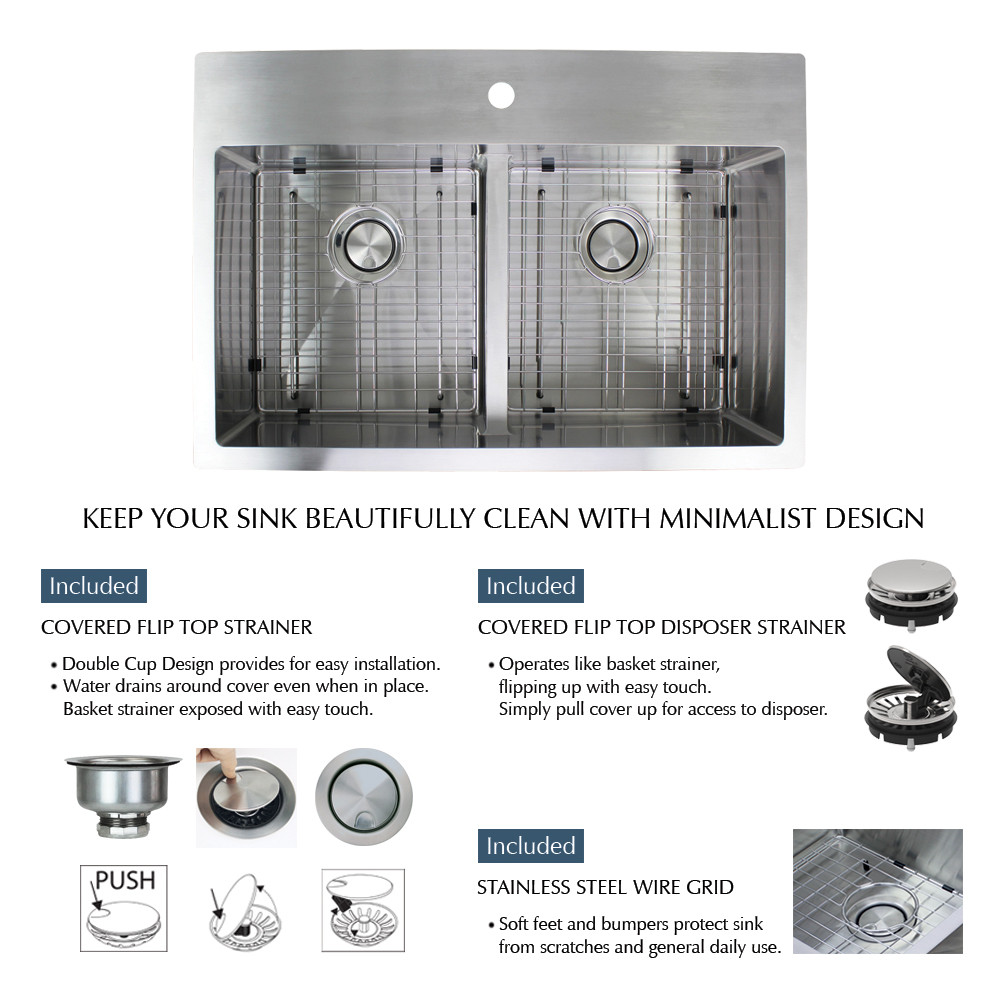 KEEP YOUR SINK BEAUTIFULLY CLEAN WITH MINIMALIST DESIGN

Included

COVERED FLIP TOP STRAINER

• Double Cup Design provides for easy installation.
• Water drains around cover even when in place. Basket strainer exposed with easy touch.

PUSH

Included

COVERED FLIP TOP DISPOSER STRAINER

• Operates like basket strainer, flipping up with easy touch. Simply pull cover up for access to disposer.

Included

STAINLESS STEEL WIRE GRID

• Soft feet and bumpers protect sink from scratches and general daily use.